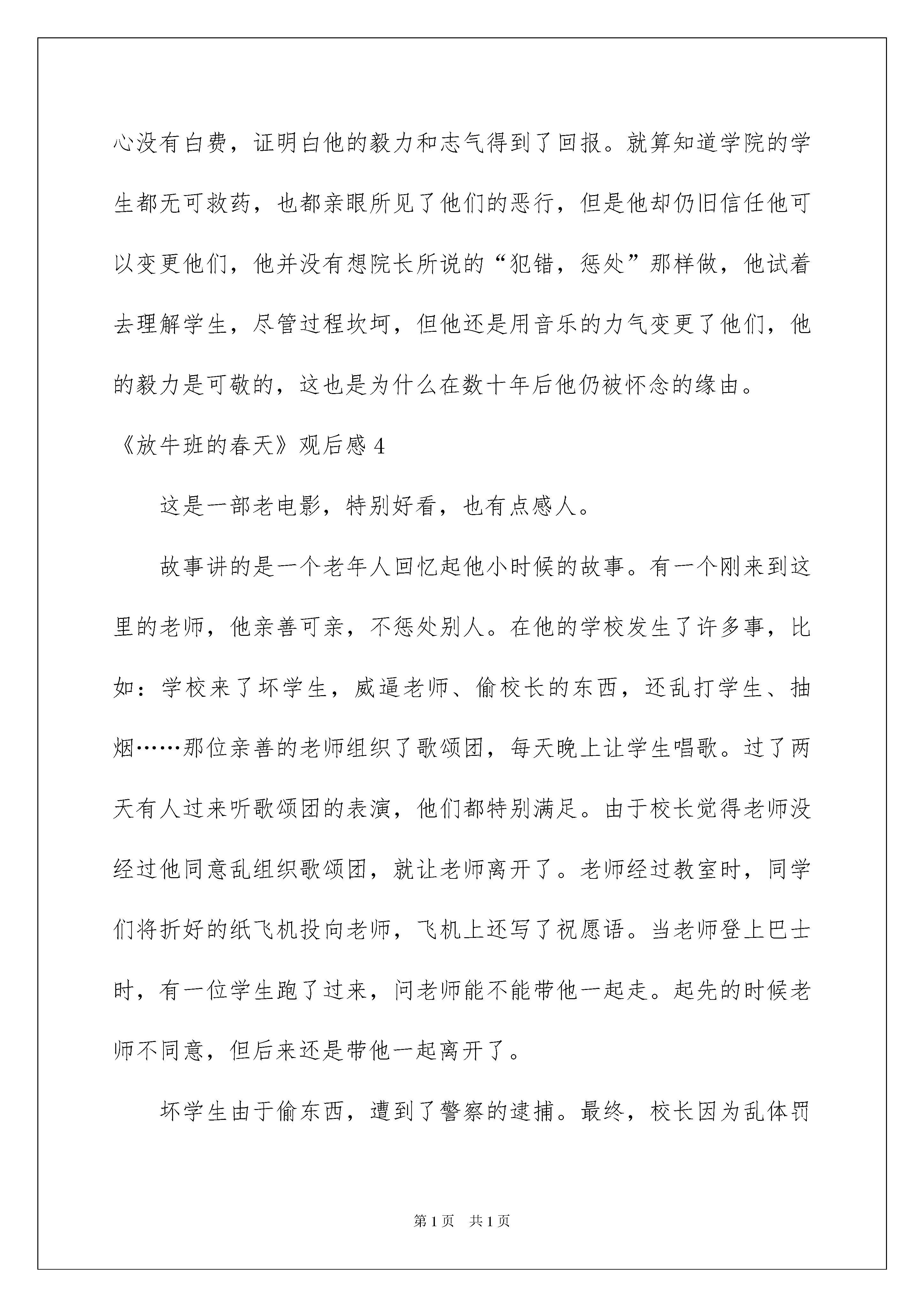 心没有白费，证明白他的毅力和志气得到了回报。就算知道学院的学生都无可救药，也都亲眼所见了他们的恶行，但是他却仍旧信任他可以变更他们，他并没有想院长所说的“犯错，惩处”那样做，他试着去理解学生，尽管过程坎坷，但他还是用音乐的力气变更了他们，他的毅力是可敬的，这也是为什么在数十年后他仍被怀念的缘由。

《放牛班的春天》观后感 4

这是一部老电影，特别好看，也有点感人。

故事讲的是一个老年人回忆起他小时候的故事。有一个刚来到这里的老师，他亲善可亲，不惩处别人。在他的学校发生了许多事，比如：学校来了坏学生，威逼老师、偷校长的东西，还乱打学生、抽烟……那位亲善的老师组织了歌颂团，每天晚上让学生唱歌。过了两天有人过来听歌颂团的表演，他们都特别满足。由于校长觉得老师没经过他同意乱组织歌颂团，就让老师离开了。老师经过教室时，同学们将折好的纸飞机投向老师，飞机上还写了祝愿语。当老师登上巴士时，有一位学生跑了过来，问老师能不能带他一起走。起先的时候老师不同意，但后来还是带他一起离开了。

坏学生由于偷东西，遭到了警察的逮捕。最终，校长因为乱体罚

第 1 页　共 1 页